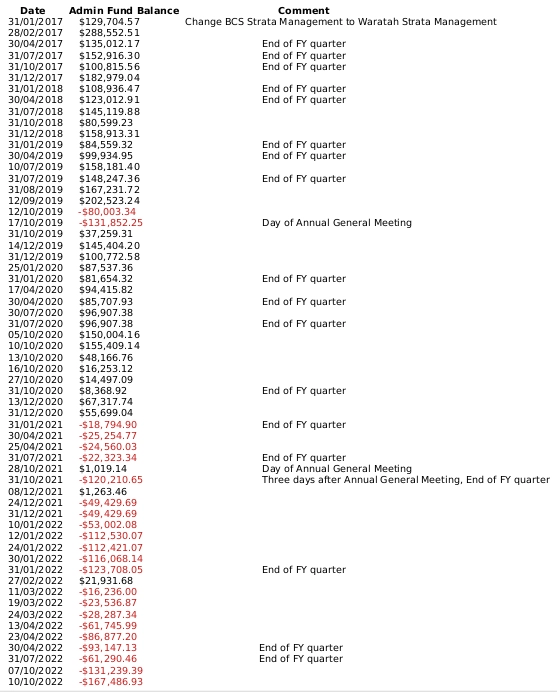 | Date | Admin Fund Balance | Comment |
|---|---|---|
| 31/01/2017 | $129,704.57 | Change BCS Strata Management to Waratah Strata Management |
| 28/02/2017 | $288,552.51 | |
| 30/04/2017 | $135,012.17 | End of FY quarter |
| 31/07/2017 | $152,916.30 | End of FY quarter |
| 31/10/2017 | $100,815.56 | End of FY quarter |
| 31/12/2017 | $182,979.04 | |
| 31/01/2018 | $108,936.47 | End of FY quarter |
| 30/04/2018 | $123,012.91 | End of FY quarter |
| 31/07/2018 | $145,119.88 | |
| 31/10/2018 | $80,599.23 | |
| 31/12/2018 | $158,913.31 | |
| 31/01/2019 | $84,559.32 | End of FY quarter |
| 30/04/2019 | $99,934.95 | End of FY quarter |
| 10/07/2019 | $158,181.40 | |
| 31/07/2019 | $148,247.36 | End of FY quarter |
| 31/08/2019 | $167,231.72 | |
| 12/09/2019 | $202,523.24 | |
| 12/10/2019 | -$80,003.34 | |
| 17/10/2019 | -$131,852.25 | Day of Annual General Meeting |
| 31/10/2019 | $37,259.31 | |
| 14/12/2019 | $145,404.20 | |
| 31/12/2019 | $100,772.58 | |
| 25/01/2020 | $87,537.36 | |
| 31/01/2020 | $81,654.32 | End of FY quarter |
| 17/04/2020 | $94,415.82 | |
| 30/04/2020 | $85,707.93 | End of FY quarter |
| 30/07/2020 | $96,907.38 | |
| 31/07/2020 | $96,907.38 | End of FY quarter |
| 05/10/2020 | $150,004.16 | |
| 10/10/2020 | $155,409.14 | |
| 13/10/2020 | $48,166.76 | |
| 16/10/2020 | $16,253.12 | |
| 27/10/2020 | $14,497.09 | |
| 31/10/2020 | $8,368.92 | End of FY quarter |
| 13/12/2020 | $67,317.74 | |
| 31/12/2020 | $55,699.04 | |
| 31/01/2021 | -$18,794.90 | End of FY quarter |
| 30/04/2021 | -$25,254.77 | |
| 25/04/2021 | -$24,560.03 | |
| 31/07/2021 | -$22,323.34 | End of FY quarter |
| 28/10/2021 | $1,019.14 | Day of Annual General Meeting |
| 31/10/2021 | -$120,210.65 | Three days after Annual General Meeting, End of FY quarter |
| 08/12/2021 | $1,263.46 | |
| 24/12/2021 | -$49,429.69 | |
| 31/12/2021 | -$49,429.69 | |
| 10/01/2022 | -$53,002.08 | |
| 12/01/2022 | -$112,530.07 | |
| 24/01/2022 | -$112,421.07 | |
| 30/01/2022 | -$116,068.14 | |
| 31/01/2022 | -$123,708.05 | End of FY quarter |
| 27/02/2022 | $21,931.68 | |
| 11/03/2022 | -$16,236.00 | |
| 19/03/2022 | -$23,536.87 | |
| 24/03/2022 | -$28,287.34 | |
| 13/04/2022 | -$61,745.99 | |
| 23/04/2022 | -$86,877.20 | |
| 30/04/2022 | -$93,147.13 | End of FY quarter |
| 31/07/2022 | -$61,290.46 | End of FY quarter |
| 07/10/2022 | -$131,239.39 | |
| 10/10/2022 | -$167,486.93 | |